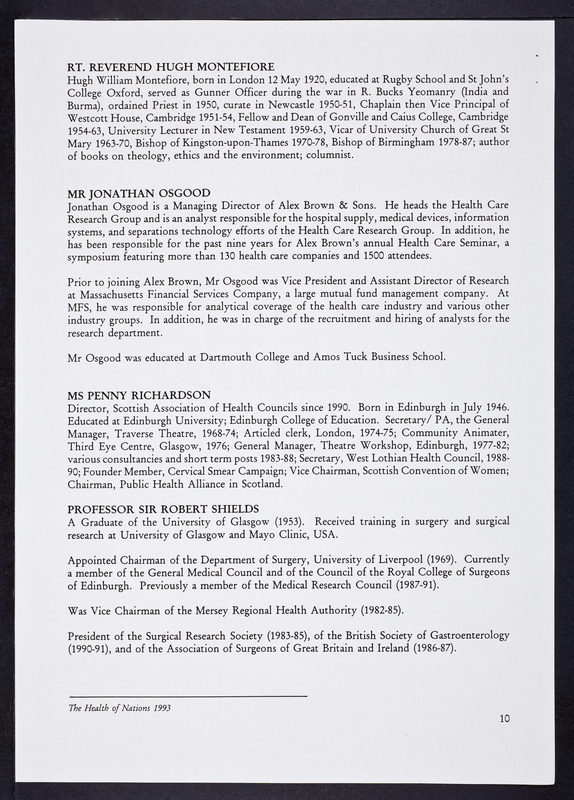 RT. REVEREND HUGH MONTEFIORE
Hugh William Montefiore, born in London 12 May 1920, educated at Rugby School and St John's College Oxford, served as Gunner Officer during the war in R. Bucks Yeomanry (India and Burma), ordained Priest in 1950, curate in Newcastle 1950-51, Chaplain then Vice Principal of Westcott House, Cambridge 1951-54, Fellow and Dean of Gonville and Caius College, Cambridge 1954-63, University Lecturer in New Testament 1959-63, Vicar of University Church of Great St Mary 1963-70, Bishop of Kingston-upon-Thames 1970-78, Bishop of Birmingham 1978-87; author of books on theology, ethics and the environment; columnist.

MR JONATHAN OSGOOD
Jonathan Osgood is a Managing Director of Alex Brown & Sons. He heads the Health Care Research Group and is an analyst responsible for the hospital supply, medical devices, information systems, and separations technology efforts of the Health Care Research Group. In addition, he has been responsible for the past nine years for Alex Brown's annual Health Care Seminar, a symposium featuring more than 130 health care companies and 1500 attendees.

Prior to joining Alex Brown, Mr Osgood was Vice President and Assistant Director of Research at Massachusetts Financial Services Company, a large mutual fund management company. At MFS, he was responsible for analytical coverage of the health care industry and various other industry groups. In addition, he was in charge of the recruitment and hiring of analysts for the research department.

Mr Osgood was educated at Dartmouth College and Amos Tuck Business School.

MS PENNY RICHARDSON
Director, Scottish Association of Health Councils since 1990. Born in Edinburgh in July 1946. Educated at Edinburgh University; Edinburgh College of Education. Secretary/ PA, the General Manager, Traverse Theatre, 1968-74; Articled clerk, London, 1974-75; Community Animater, Third Eye Centre, Glasgow, 1976; General Manager, Theatre Workshop, Edinburgh, 1977-82; various consultancies and short term posts 1983-88; Secretary, West Lothian Health Council, 1988-90; Founder Member, Cervical Smear Campaign; Vice Chairman, Scottish Convention of Women; Chairman, Public Health Alliance in Scotland.

PROFESSOR SIR ROBERT SHIELDS
A Graduate of the University of Glasgow (1953). Received training in surgery and surgical research at University of Glasgow and Mayo Clinic, USA.

Appointed Chairman of the Department of Surgery, University of Liverpool (1969). Currently a member of the General Medical Council and of the Council of the Royal College of Surgeons of Edinburgh. Previously a member of the Medical Research Council (1987-91).

Was Vice Chairman of the Mersey Regional Health Authority (1982-85).

President of the Surgical Research Society (1983-85), of the British Society of Gastroenterology (1990-91), and of the Association of Surgeons of Great Britain and Ireland (1986-87).

The Health of Nations 1993

10